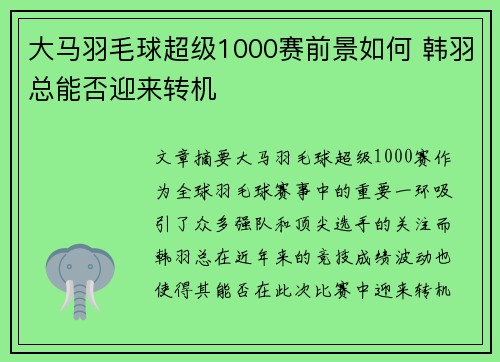 大马羽毛球超级1000赛前景如何 韩羽总能否迎来转机

文章摘要大马羽毛球超级1000赛作为全球羽毛球赛事中的重要一环吸引了众多强队和顶尖选手的关注而韩羽总在近年来的竞技成绩波动也使得其能否在此次比赛中迎来转机